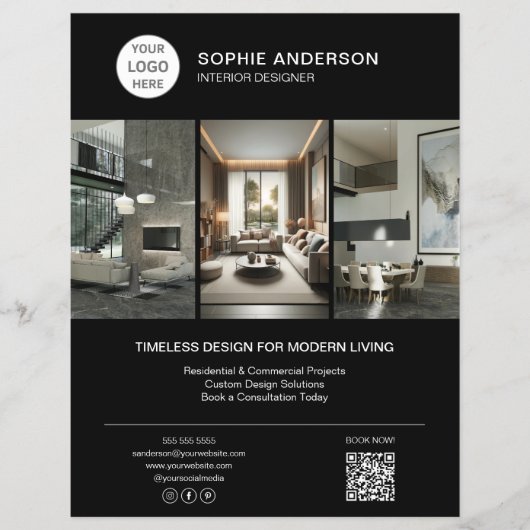 YOUR
LOGO
HERE

SOPHIE ANDERSON
INTERIOR DESIGNER

TIMELESS DESIGN FOR MODERN LIVING

Residential & Commercial Projects
Custom Design Solutions
Book a Consultation Today

555 555 5555
sanderson@yourwebsite.com
www.yourwebsite.com
@yoursocialmedia

BOOK NOW!